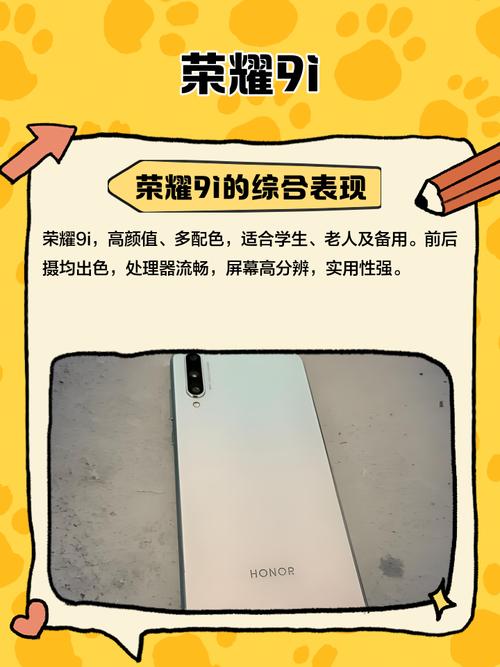 荣耀9i

荣耀9i的综合表现

荣耀9i，高颜值、多配色，适合学生、老人及备用。前后摄均出色，处理器流畅，屏幕高分辨，实用性强。

HONOR